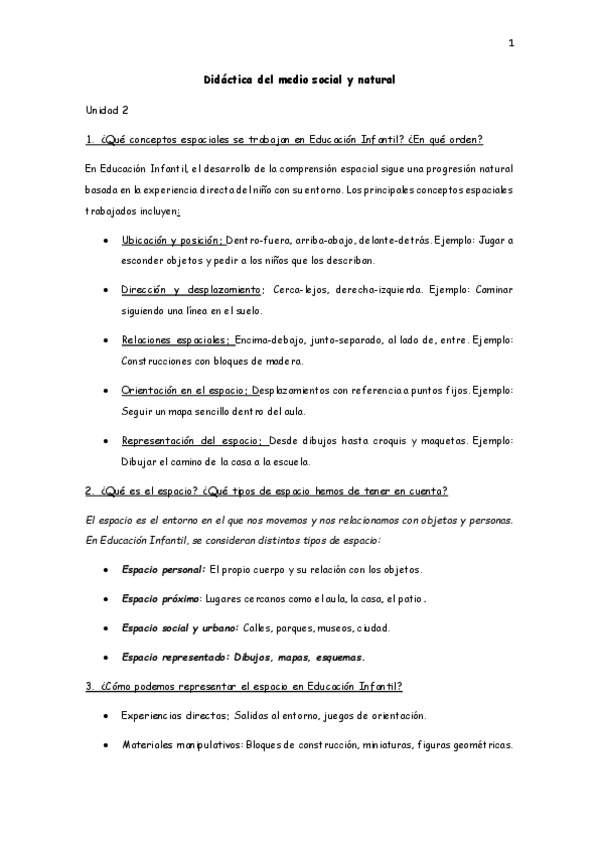 1

Didáctica del medio social y natural

Unidad 2

1. ¿Qué conceptos espaciales se trabajan en Educación Infantil? ¿En qué orden?

En Educación Infantil, el desarrollo de la comprensión espacial sigue una progresión natural basada en la experiencia directa del niño con su entorno. Los principales conceptos espaciales trabajados incluyen:

• Ubicación y posición: Dentro-fuera, arriba-abajo, delante-detrás. Ejemplo: Jugar a esconder objetos y pedir a los niños que los describan.

• Dirección y desplazamiento: Cerca-lejos, derecha-izquierda. Ejemplo: Caminar siguiendo una línea en el suelo.

• Relaciones espaciales: Encima-debajo, junto-separado, al lado de, entre. Ejemplo: Construcciones con bloques de madera.

• Orientación en el espacio: Desplazamientos con referencia a puntos fijos. Ejemplo: Seguir un mapa sencillo dentro del aula.

• Representación del espacio: Desde dibujos hasta croquis y maquetas. Ejemplo: Dibujar el camino de la casa a la escuela.

2. ¿Qué es el espacio? ¿Qué tipos de espacio hemos de tener en cuenta?

El espacio es el entorno en el que nos movemos y nos relacionamos con objetos y personas. En Educación Infantil, se consideran distintos tipos de espacio:

• Espacio personal: El propio cuerpo y su relación con los objetos.

• Espacio próximo: Lugares cercanos como el aula, la casa, el patio.

• Espacio social y urbano: Calles, parques, museos, ciudad.

• Espacio representado: Dibujos, mapas, esquemas.

3. ¿Cómo podemos representar el espacio en Educación Infantil?

• Experiencias directas: Salidas al entorno, juegos de orientación.

• Materiales manipulativos: Bloques de construcción, miniaturas, figuras geométricas.